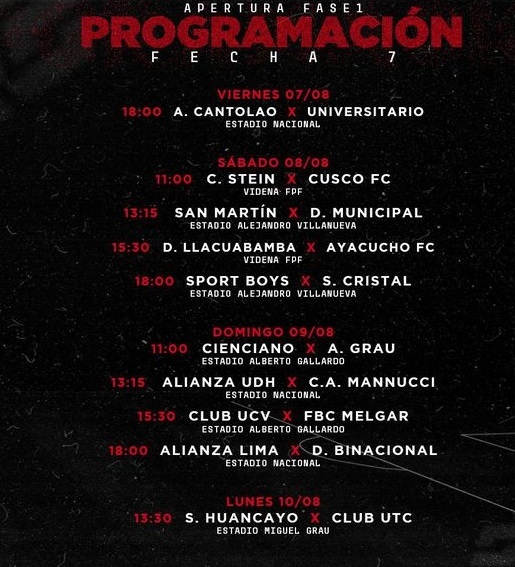 APERTURA FASE1

PROGRAMACIÓN

FECHA 7

VIERNES 07/08

18:00 A. CANTOLAO X UNIVERSITARIO
ESTADIO NACIONAL

SÁBADO 08/08

11:00 C. STEIN X CUSCO FC
VIDENA FPF

13:15 SAN MARTÍN X D. MUNICIPAL
ESTADIO ALEJANDRO VILLANUEVA

15:30 D. LLACUABAMBA X AYACUCHO FC
VIDENA FPF

18:00 SPORT BOYS X S. CRISTAL
ESTADIO ALEJANDRO VILLANUEVA

DOMINGO 09/08

11:00 CIENCIANO X A. GRAU
ESTADIO ALBERTO GALLARDO

13:15 ALIANZA UDH X C.A. MANNUCCI
ESTADIO NACIONAL

15:30 CLUB UCV X FBC MELGAR
ESTADIO ALBERTO GALLARDO

18:00 ALIANZA LIMA X D. BINACIONAL
ESTADIO NACIONAL

LUNES 10/08

13:30 S. HUANCAYO X CLUB UTC
ESTADIO MIGUEL GRAU